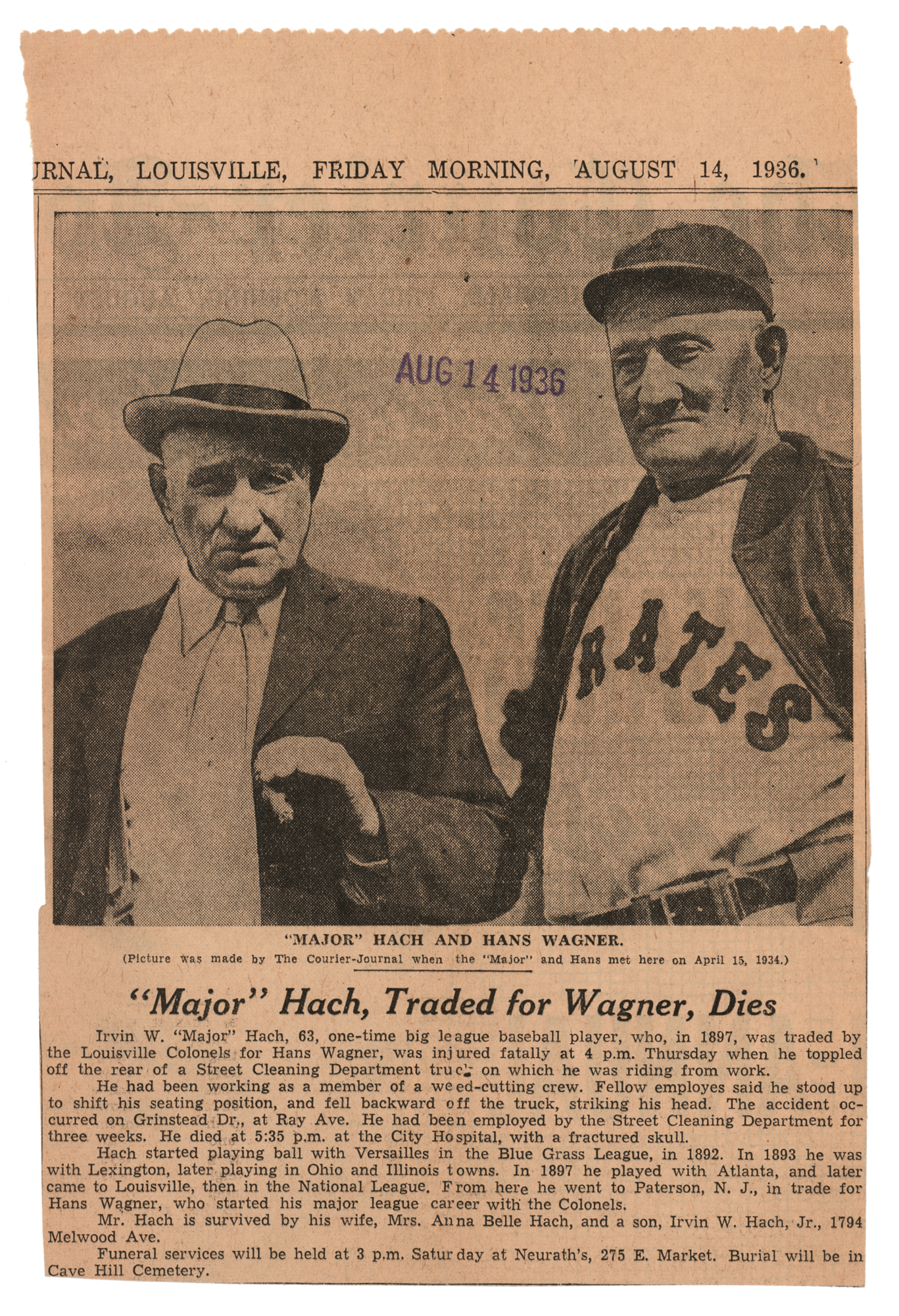 JRNAL, LOUISVILLE, FRIDAY MORNING, AUGUST 14, 1936.

AUG 14 1936

RATES

"MAJOR" HACH AND HANS WAGNER.

(Picture was made by The Courier-Journal when the "Major" and Hans met here on April 15, 1934.)

"Major" Hach, Traded for Wagner, Dies

Irvin W. "Major" Hach, 63, one-time big league baseball player, who, in 1897, was traded by the Louisville Colonels for Hans Wagner, was injured fatally at 4 p.m. Thursday when he toppled off the rear of a Street Cleaning Department truck on which he was riding from work.

He had been working as a member of a weed-cutting crew. Fellow employes said he stood up to shift his seating position, and fell backward off the truck, striking his head. The accident occurred on Grinstead Dr., at Ray Ave. He had been employed by the Street Cleaning Department for three weeks. He died at 5:35 p.m. at the City Hospital, with a fractured skull.

Hach started playing ball with Versailles in the Blue Grass League, in 1892. In 1893 he was with Lexington, later playing in Ohio and Illinois towns. In 1897 he played with Atlanta, and later came to Louisville, then in the National League. From here he went to Paterson, N. J., in trade for Hans Wagner, who started his major league career with the Colonels.

Mr. Hach is survived by his wife, Mrs. Anna Belle Hach, and a son, Irvin W. Hach, Jr., 1794 Melwood Ave.

Funeral services will be held at 3 p.m. Saturday at Neurath's, 275 E. Market. Burial will be in Cave Hill Cemetery.